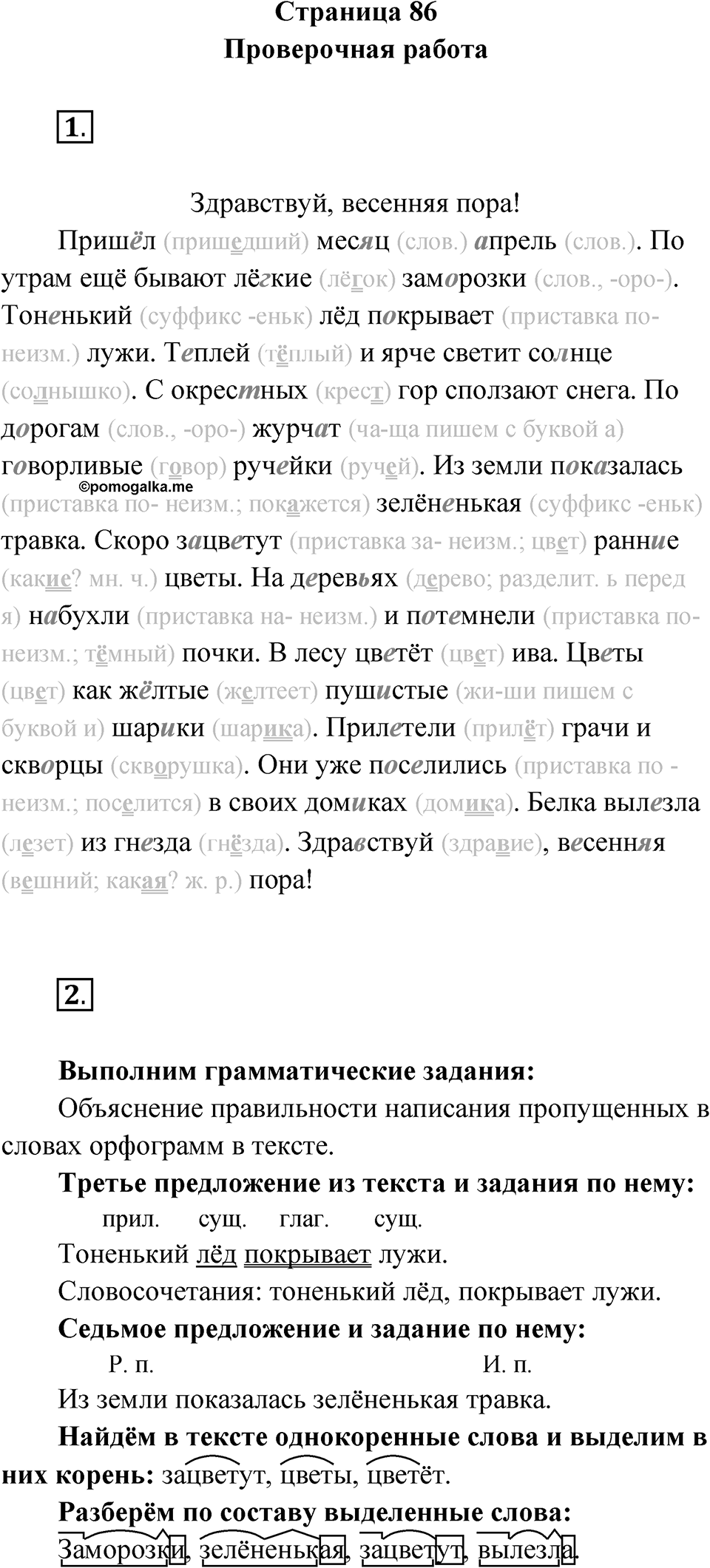 Страница 86
Проверочная работа

1.

Здравствуй, весенняя пора!

Пришёл (пришедший) месяц (слов.) апрель (слов.). По утрам ещё бывают лёгкие (лёгок) заморозки (слов., -оро-). Тоненький (суффикс -еньк) лёд покрывает (приставка по- неизм.) лужи. Теплей (тёплый) и ярче светит солнце (солнышко). С окрестных (крест) гор сползают снега. По дорогам (слов., -оро-) журчат (ча-ща пишем с буквой а) говорливые (говор) ручейки (ручей). Из земли показалась (приставка по- неизм.; покажется) зелёненькая (суффикс -еньк) травка. Скоро зацветут (приставка за- неизм.; цвет) ранние (какие? мн. ч.) цветы. На деревьях (дерево; разделит. ь перед я) набухли (приставка на- неизм.) и потемнели (приставка по- неизм.; тёмный) почки. В лесу цветёт (цвет) ива. Цветы (цвет) как жёлтые (желтеет) пушистые (жи-ши пишем с буквой и) шарики (шарика). Прилетели (прилёт) грачи и скворцы (скворушка). Они уже поселились (приставка по - неизм.; поселится) в своих домиках (домика). Белка вылезла (лезет) из гнезда (гнёзда). Здравствуй (здравие), весенняя (вешний; какая? ж. р.) пора!

©pomogalka.me

2.

Выполним грамматические задания:

Объяснение правильности написания пропущенных в словах орфограмм в тексте.

Третье предложение из текста и задания по нему:

прил. сущ. глаг. сущ.
Тоненький лёд покрывает лужи.

Словосочетания: тоненький лёд, покрывает лужи.

Седьмое предложение и задание по нему:

Р. п. И. п.
Из земли показалась зелёненькая травка.

Найдём в тексте однокоренные слова и выделим в них корень: зацветут, цветы, цветёт.

Разберём по составу выделенные слова:
Заморозки, зелёненькая, зацветут, вылезла.